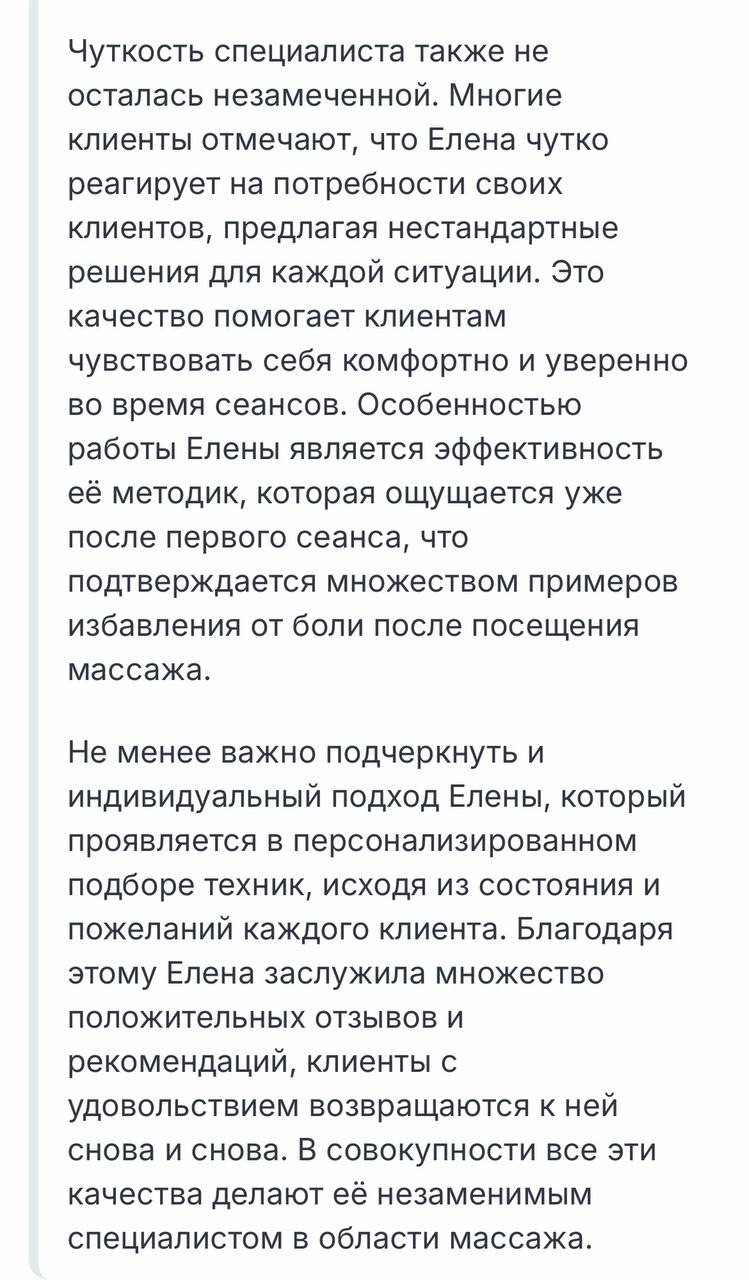 Чуткость специалиста также не осталась незамеченной. Многие клиенты отмечают, что Елена чутко реагирует на потребности своих клиентов, предлагая нестандартные решения для каждой ситуации. Это качество помогает клиентам чувствовать себя комфортно и уверенно во время сеансов. Особенностью работы Елены является эффективность её методик, которая ощущается уже после первого сеанса, что подтверждается множеством примеров избавления от боли после посещения массажа.

Не менее важно подчеркнуть и индивидуальный подход Елены, который проявляется в персонализированном подборе техник, исходя из состояния и пожеланий каждого клиента. Благодаря этому Елена заслужила множество положительных отзывов и рекомендаций, клиенты с удовольствием возвращаются к ней снова и снова. В совокупности все эти качества делают её незаменимым специалистом в области массажа.